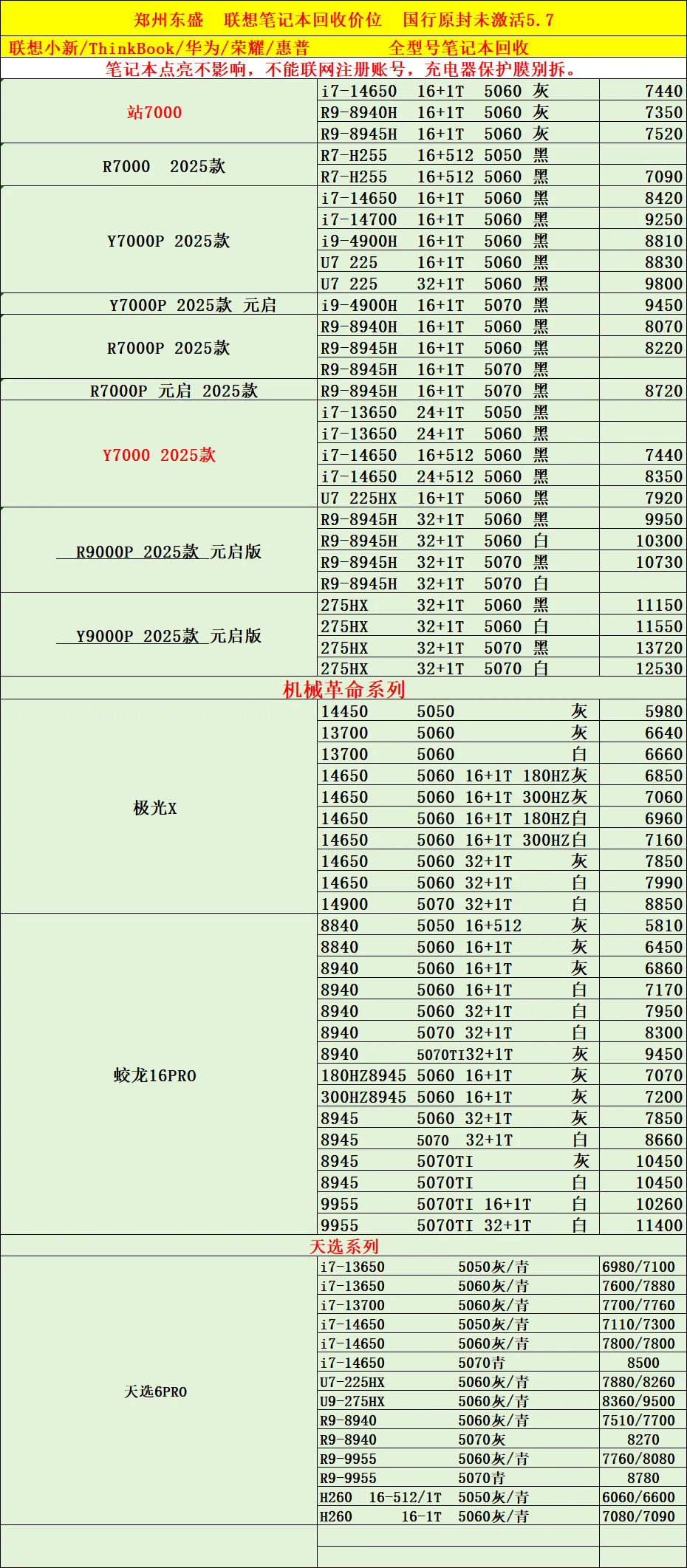 郑州东盛 联想笔记本回收价位 国行原封未激活5.7

联想小新/ThinkBook/华为/荣耀/惠普 全型号笔记本回收

笔记本点亮不影响，不能联网注册账号，充电器保护膜别拆。

| 站7000 | i7-14650 16+1T 5060 灰 | 7440 |
|---|---|---|
| | R9-8940H 16+1T 5060 灰 | 7350 |
| | R9-8945H 16+1T 5060 灰 | 7520 |
| R7000 2025款 | R7-H255 16+512 5050 黑 | |
| | R7-H255 16+512 5060 黑 | 7090 |
| Y7000P 2025款 | i7-14650 16+1T 5060 黑 | 8420 |
| | i7-14700 16+1T 5060 黑 | 9250 |
| | i9-4900H 16+1T 5060 黑 | 8810 |
| | U7 225 16+1T 5060 黑 | 8830 |
| | U7 225 32+1T 5060 黑 | 9800 |
| Y7000P 2025款 元启 | i9-4900H 16+1T 5070 黑 | 9450 |
| R7000P 2025款 | R9-8940H 16+1T 5060 黑 | 8070 |
| | R9-8945H 16+1T 5060 黑 | 8220 |
| | R9-8945H 16+1T 5070 黑 | |
| R7000P 元启 2025款 | R9-8945H 16+1T 5070 黑 | 8720 |
| Y7000 2025款 | i7-13650 24+1T 5050 黑 | |
| | i7-13650 24+1T 5060 黑 | |
| | i7-14650 16+512 5060 黑 | 7440 |
| | i7-14650 24+512 5060 黑 | 8350 |
| | U7 225HX 16+1T 5060 黑 | 7920 |
| R9000P 2025款 元启版 | R9-8945H 32+1T 5060 黑 | 9950 |
| | R9-8945H 32+1T 5060 白 | 10300 |
| | R9-8945H 32+1T 5070 黑 | 10730 |
| | R9-8945H 32+1T 5070 白 | |
| Y9000P 2025款 元启版 | 275HX 32+1T 5060 黑 | 11150 |
| | 275HX 32+1T 5060 白 | 11550 |
| | 275HX 32+1T 5070 黑 | 13720 |
| | 275HX 32+1T 5070 白 | 12530 |
| 机械革命系列 | | |
| 极光X | 14450 5050 灰 | 5980 |
| | 13700 5060 灰 | 6640 |
| | 13700 5060 白 | 6660 |
| | 14650 5060 16+1T 180HZ灰 | 6850 |
| | 14650 5060 16+1T 300HZ灰 | 7060 |
| | 14650 5060 16+1T 180HZ白 | 6960 |
| | 14650 5060 16+1T 300HZ白 | 7160 |
| | 14650 5060 32+1T 灰 | 7850 |
| | 14650 5060 32+1T 白 | 7990 |
| | 14900 5070 32+1T 白 | 8850 |
| 蛟龙16PRO | 8840 5050 16+512 灰 | 5810 |
| | 8840 5060 16+1T 灰 | 6450 |
| | 8940 5060 16+1T 灰 | 6860 |
| | 8940 5060 16+1T 白 | 7170 |
| | 8940 5060 32+1T 白 | 7950 |
| | 8940 5070 32+1T 白 | 8300 |
| | 8940 5070TI32+1T 灰 | 9450 |
| | 180HZ8945 5060 16+1T 灰 | 7070 |
| | 300HZ8945 5060 16+1T 灰 | 7200 |
| | 8945 5060 32+1T 灰 | 7850 |
| | 8945 5070 32+1T 白 | 8660 |
| | 8945 5070TI 灰 | 10450 |
| | 8945 5070TI 白 | 10450 |
| | 9955 5070TI 16+1T 白 | 10260 |
| | 9955 5070TI 32+1T 白 | 11400 |
| 天选系列 | | |
| 天选6PRO | i7-13650 5050灰/青 | 6980/7100 |
| | i7-13650 5060灰/青 | 7600/7880 |
| | i7-13700 5060灰/青 | 7700/7760 |
| | i7-14650 5050灰/青 | 7110/7300 |
| | i7-14650 5060灰/青 | 7800/7800 |
| | i7-14650 5070青 | 8500 |
| | U7-225HX 5060灰/青 | 7880/8260 |
| | U9-275HX 5060灰/青 | 8360/9500 |
| | R9-8940 5060灰/青 | 7510/7700 |
| | R9-8940 5070灰 | 8270 |
| | R9-9955 5060灰/青 | 7760/8080 |
| | R9-9955 5070青 | 8780 |
| | H260 16-512/1T 5050灰/青 | 6060/6600 |
| | H260 16-1T 5060灰/青 | 7080/7090 |